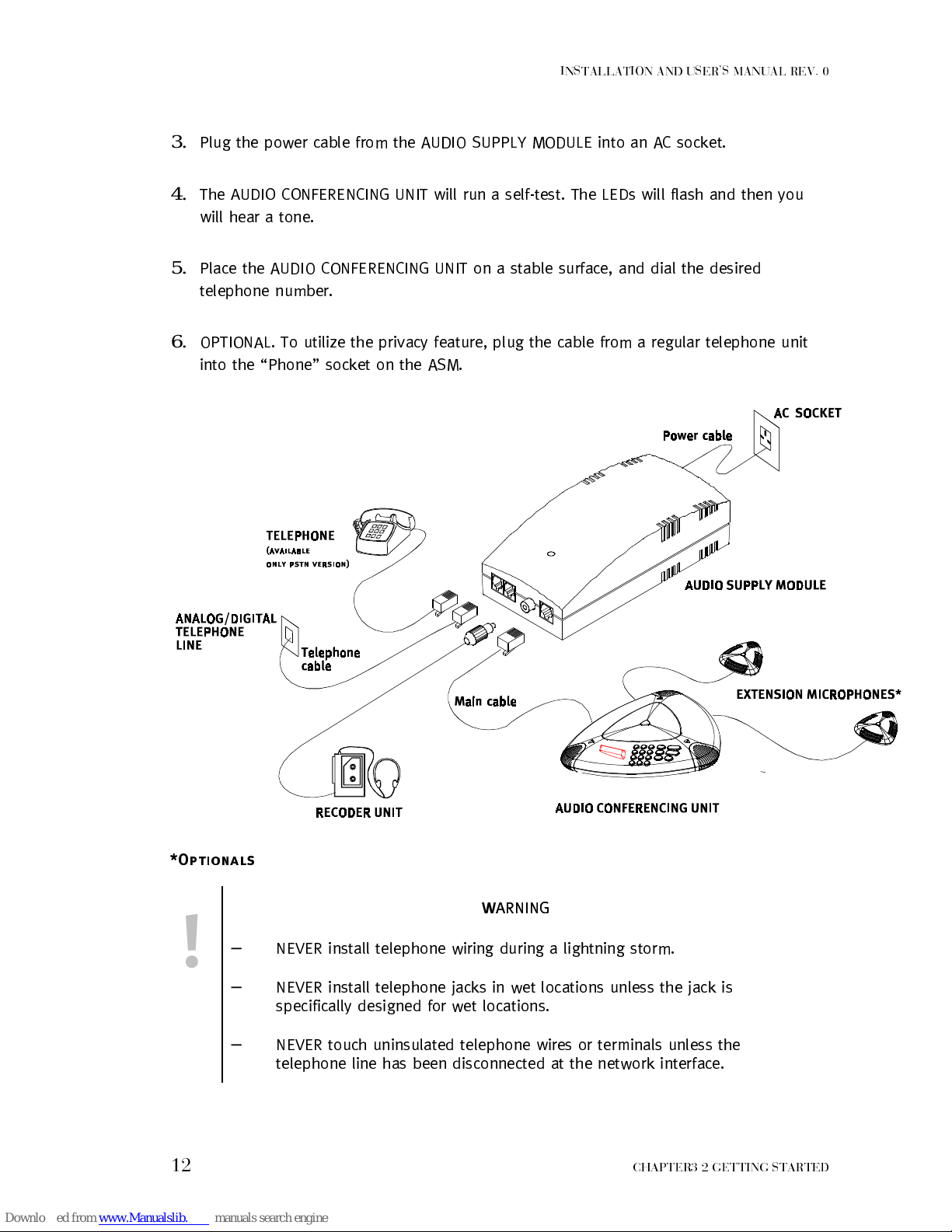 INSTALLATION AND USER'S MANUAL REV. 0

3. Plug the power cable from the AUDIO SUPPLY MODULE into an AC socket.

4. The AUDIO CONFERENCING UNIT will run a self-test. The LEDs will flash and then you will hear a tone.

5. Place the AUDIO CONFERENCING UNIT on a stable surface, and dial the desired telephone number.

6. OPTIONAL. To utilize the privacy feature, plug the cable from a regular telephone unit into the “Phone” socket on the ASM.

AC SOCKET

Power cable

TELEPHONE
(AVAILABLE ONLY PSTN VERSION)

AUDIO SUPPLY MODULE

ANALOG/DIGITAL TELEPHONE LINE

Telephone cable

Main cable

EXTENSION MICROPHONES*

RECODER UNIT

AUDIO CONFERENCING UNIT

*OPTIONALS

!

WARNING

– NEVER install telephone wiring during a lightning storm.

– NEVER install telephone jacks in wet locations unless the jack is specifically designed for wet locations.

– NEVER touch uninsulated telephone wires or terminals unless the telephone line has been disconnected at the network interface.

12

CHAPTER3 2 GETTING STARTED

Downlo ed from www.Manualslib. manuals search engine